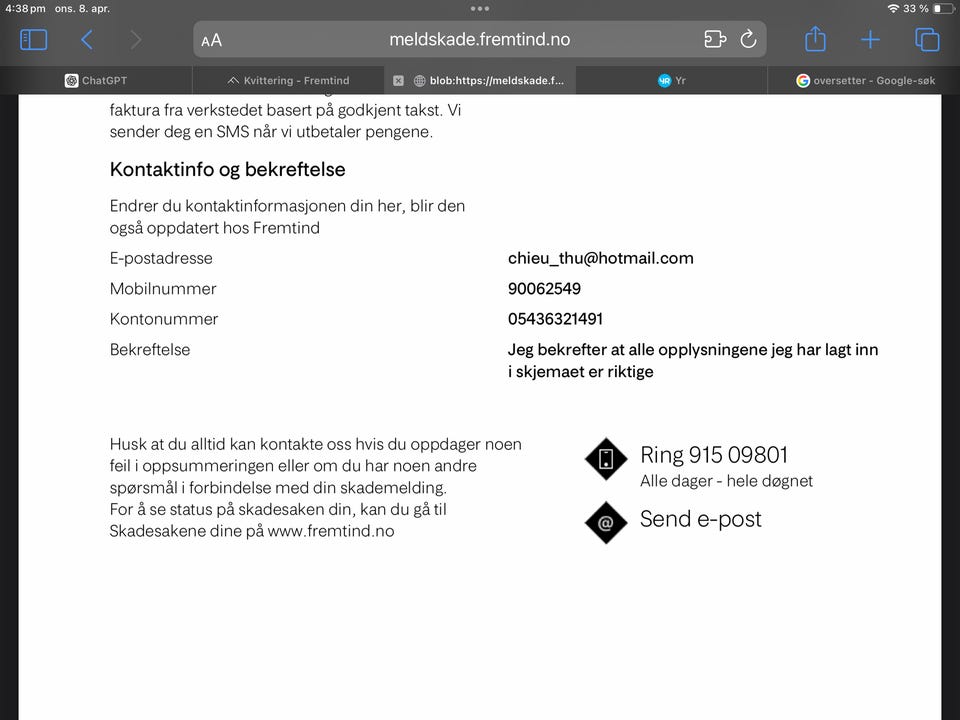 4:38 pm ons. 8. apr.

33 %

AA meldskade.fremtind.no

ChatGPT
Kvittering - Fremtind
blob:https://meldskade.f...
Yr
oversetter - Google-søk

faktura fra verkstedet basert på godkjent takst. Vi sender deg en SMS når vi utbetaler pengene.

Kontaktinfo og bekreftelse

Endrer du kontaktinformasjonen din her, blir den også oppdatert hos Fremtind

| | |
|---|---|
| E-postadresse | chieu_thu@hotmail.com |
| Mobilnummer | 90062549 |
| Kontonummer | 05436321491 |
| Bekreftelse | Jeg bekrefter at alle opplysningene jeg har lagt inn i skjemaet er riktige |

Husk at du alltid kan kontakte oss hvis du oppdager noen feil i oppsummeringen eller om du har noen andre spørsmål i forbindelse med din skademelding.
For å se status på skadesaken din, kan du gå til Skadesakene dine på www.fremtind.no

Ring 915 09801
Alle dager - hele døgnet

@

Send e-post